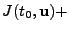 $J(t_0, \mathbf{u})+$